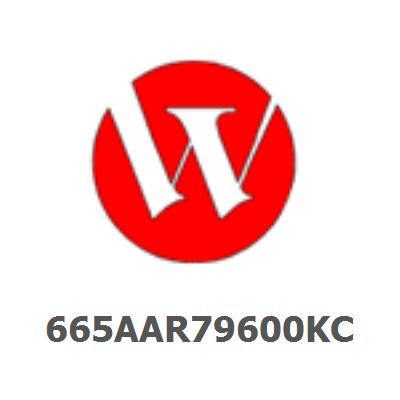 665AAR79600KC